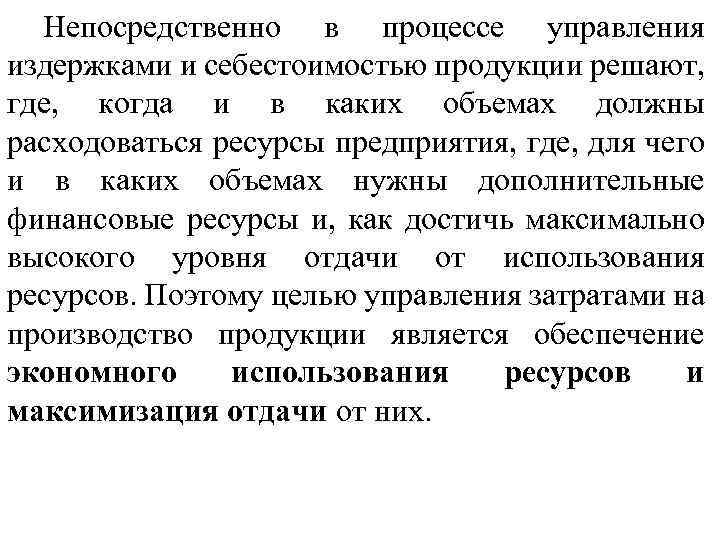 Непосредственно в процессе управления издержками и себестоимостью продукции решают, где, когда и в каких объемах должны расходоваться ресурсы предприятия, где, для чего и в каких объемах нужны дополнительные финансовые ресурсы и, как достичь максимально высокого уровня отдачи от использования ресурсов. Поэтому целью управления затратами на производство продукции является обеспечение экономного использования ресурсов и максимизация отдачи от них.